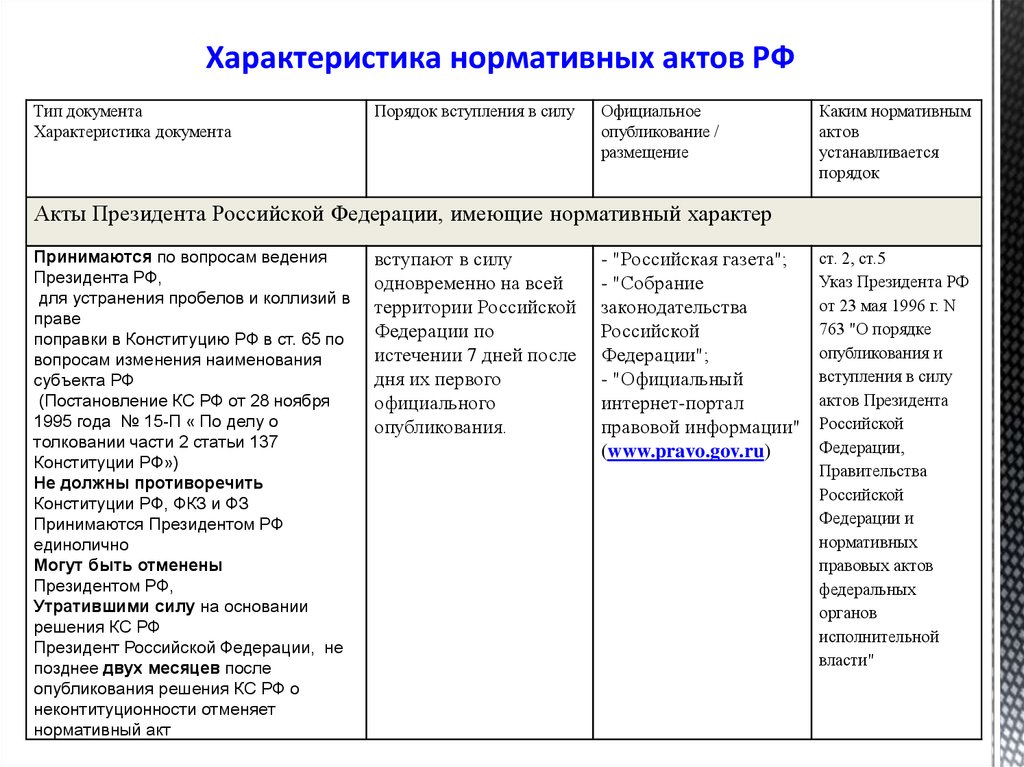 Характеристика нормативных актов РФ

| Тип документа Характеристика документа | Порядок вступления в силу | Официальное опубликование / размещение | Каким нормативным актов устанавливается порядок |
|---|---|---|---|
| Акты Президента Российской Федерации, имеющие нормативный характер | | | |
| Принимаются по вопросам ведения Президента РФ, для устранения пробелов и коллизий в праве поправки в Конституцию РФ в ст. 65 по вопросам изменения наименования субъекта РФ (Постановление КС РФ от 28 ноября 1995 года № 15-П « По делу о толковании части 2 статьи 137 Конституции РФ») Не должны противоречить Конституции РФ, ФКЗ и ФЗ Принимаются Президентом РФ единолично Могут быть отменены Президентом РФ, Утратившими силу на основании решения КС РФ Президент Российской Федерации, не позднее двух месяцев после опубликования решения КС РФ о неконтитуционности отменяет нормативный акт | вступают в силу одновременно на всей территории Российской Федерации по истечении 7 дней после дня их первого официального опубликования. | - "Российская газета"; - "Собрание законодательства Российской Федерации"; - "Официальный интернет-портал правовой информации" (www.pravo.gov.ru) | ст. 2, ст.5 Указ Президента РФ от 23 мая 1996 г. N 763 "О порядке опубликования и вступления в силу актов Президента Российской Федерации, Правительства Российской Федерации и нормативных правовых актов федеральных органов исполнительной власти" |